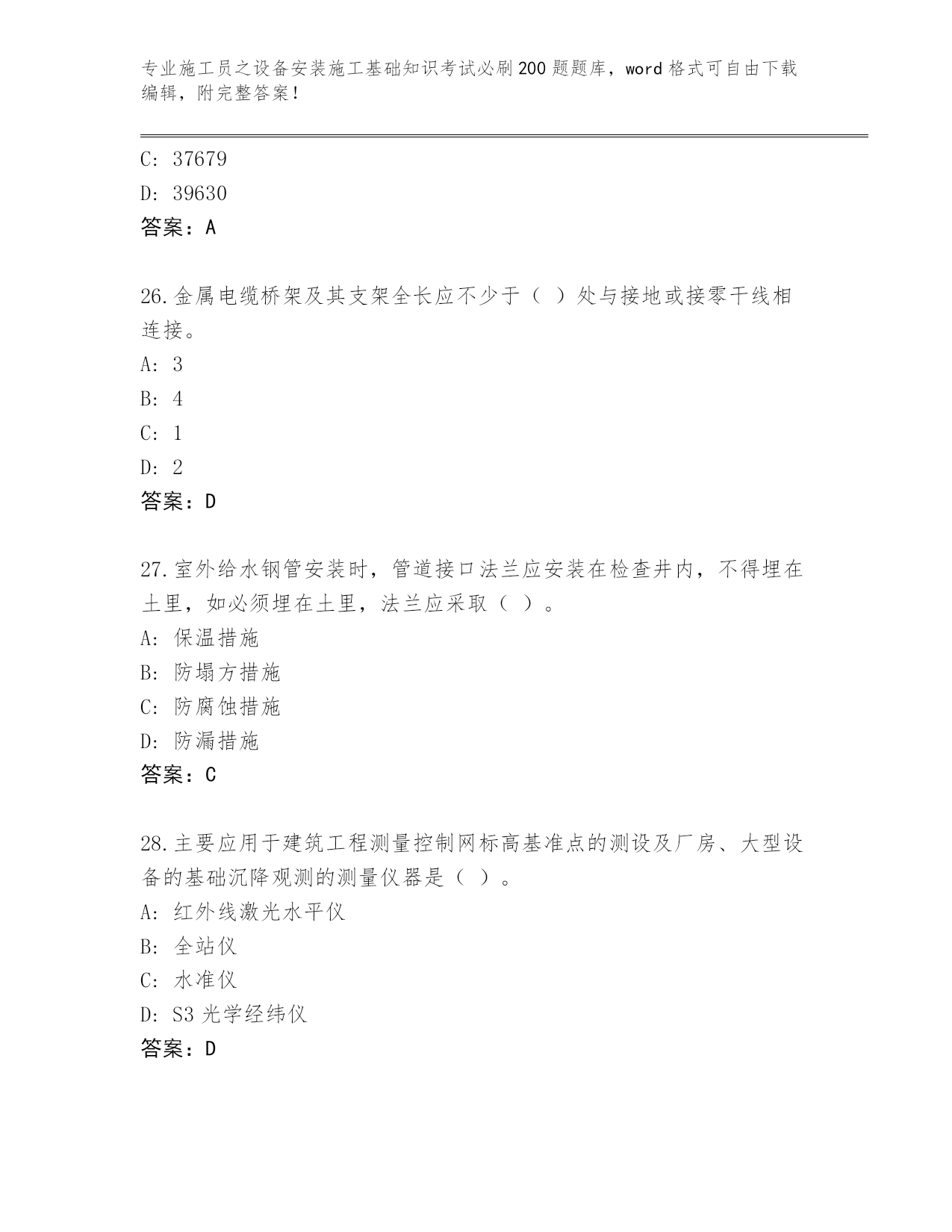 专业施工员之设备安装施工基础知识考试必刷200题题库，word格式可自由下载编辑，附完整答案！

C: 37679
D: 39630
答案：A

26.金属电缆桥架及其支架全长应不少于（ ）处与接地或接零干线相连接。
A: 3
B: 4
C: 1
D: 2
答案：D

27.室外给水钢管安装时，管道接口法兰应安装在检查井内，不得埋在土里，如必须埋在土里，法兰应采取（ ）。
A: 保温措施
B: 防塌方措施
C: 防腐蚀措施
D: 防漏措施
答案：C

28.主要应用于建筑工程测量控制网标高基准点的测设及厂房、大型设备的基础沉降观测的测量仪器是（ ）。
A: 红外线激光水平仪
B: 全站仪
C: 水准仪
D: S3光学经纬仪
答案：D